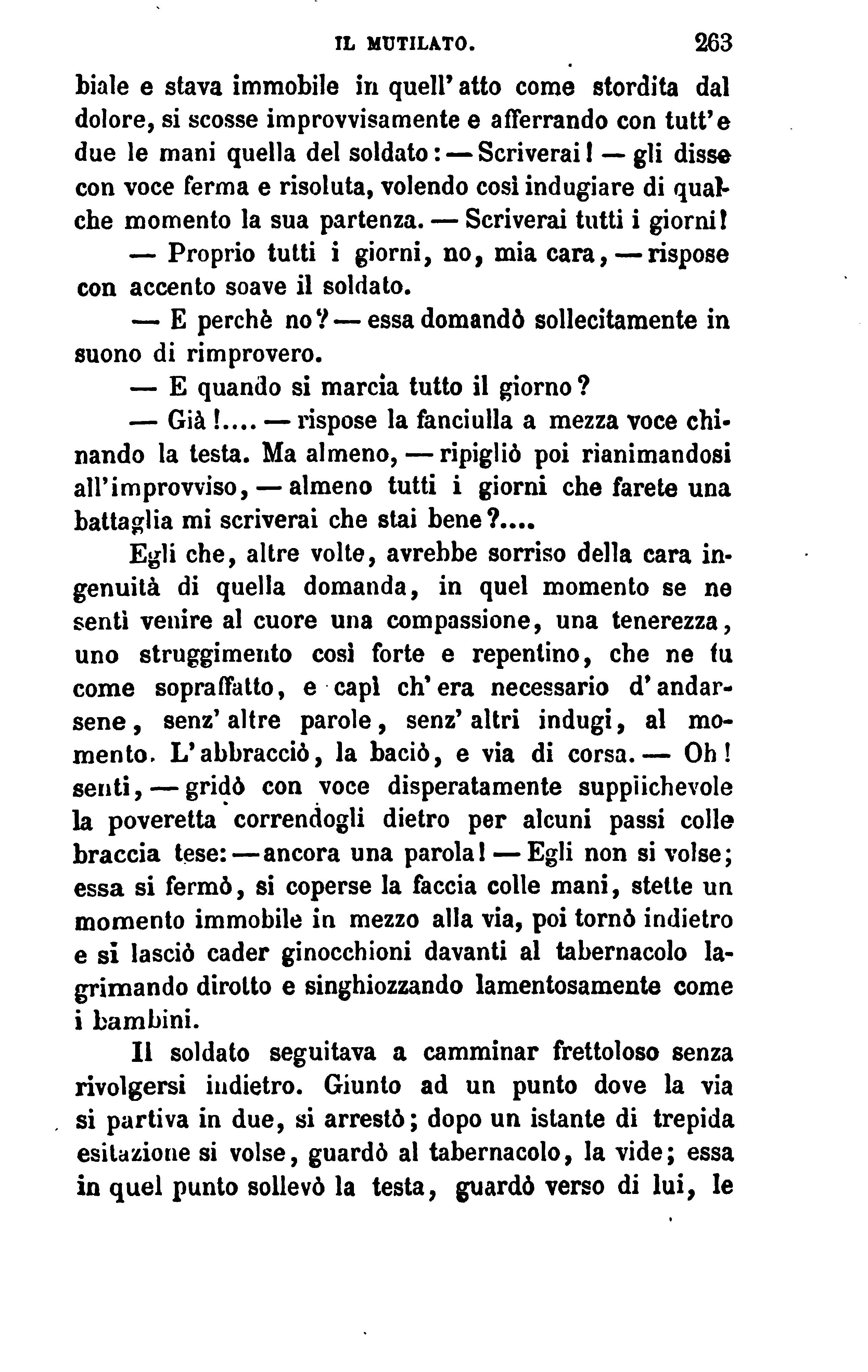 IL MUTILATO. 263

biale e stava immobile in quell'atto come stordita dal dolore, si scosse improvvisamente e afferrando con tutt'e due le mani quella del soldato: — Scriverai! — gli disse con voce ferma e risoluta, volendo così indugiare di qualche momento la sua partenza. — Scriverai tutti i giorni!

— Proprio tutti i giorni, no, mia cara, — rispose con accento soave il soldato.

— E perchè no? — essa domandò sollecitamente in suono di rimprovero.

— E quando si marcia tutto il giorno?

— Già!.... — rispose la fanciulla a mezza voce chinando la testa. Ma almeno, — ripigliò poi rianimandosi all'improvviso, — almeno tutti i giorni che farete una battaglia mi scriverai che stai bene?....

Egli che, altre volte, avrebbe sorriso della cara ingenuità di quella domanda, in quel momento se ne sentì venire al cuore una compassione, una tenerezza, uno struggimento così forte e repentino, che ne fu come sopraffatto, e capì ch'era necessario d'andarsene, senz'altre parole, senz'altri indugi, al momento. L'abbracciò, la baciò, e via di corsa. — Oh! senti, — gridò con voce disperatamente supplichevole la poveretta correndogli dietro per alcuni passi colle braccia tese: — ancora una parola! — Egli non si volse; essa si fermò, si coperse la faccia colle mani, stette un momento immobile in mezzo alla via, poi tornò indietro e si lasciò cader ginocchioni davanti al tabernacolo lagrimando dirotto e singhiozzando lamentosamente come i bambini.

Il soldato seguitava a camminar frettoloso senza rivolgersi indietro. Giunto ad un punto dove la via si partiva in due, si arrestò; dopo un istante di trepida esitazione si volse, guardò al tabernacolo, la vide; essa in quel punto sollevò la testa, guardò verso di lui, le